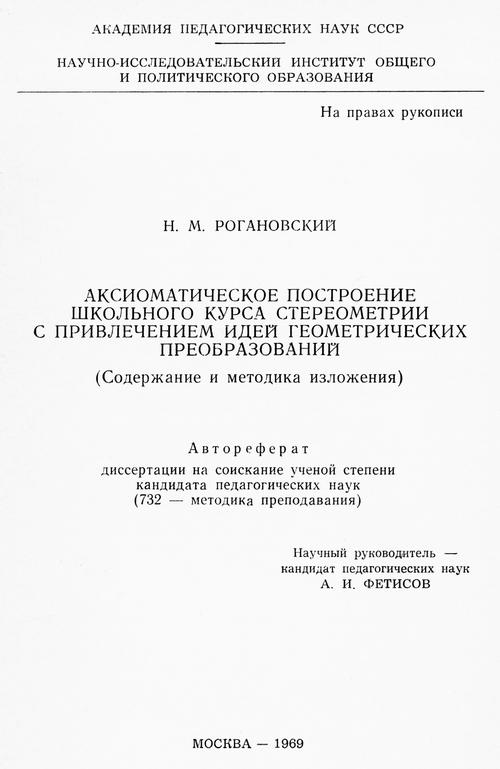 АКАДЕМИЯ ПЕДАГОГИЧЕСКИХ НАУК СССР

НАУЧНО-ИССЛЕДОВАТЕЛЬСКИЙ ИНСТИТУТ ОБЩЕГО И ПОЛИТИЧЕСКОГО ОБРАЗОВАНИЯ

На правах рукописи

Н. М. РОГАНОВСКИЙ

АКСИОМАТИЧЕСКОЕ ПОСТРОЕНИЕ ШКОЛЬНОГО КУРСА СТЕРЕОМЕТРИИ С ПРИВЛЕЧЕНИЕМ ИДЕЙ ГЕОМЕТРИЧЕСКИХ ПРЕОБРАЗОВАНИЙ

(Содержание и методика изложения)

Автореферат
диссертации на соискание ученой степени кандидата педагогических наук (732 — методика преподавания)

Научный руководитель — кандидат педагогических наук А. И. ФЕТИСОВ

МОСКВА — 1969